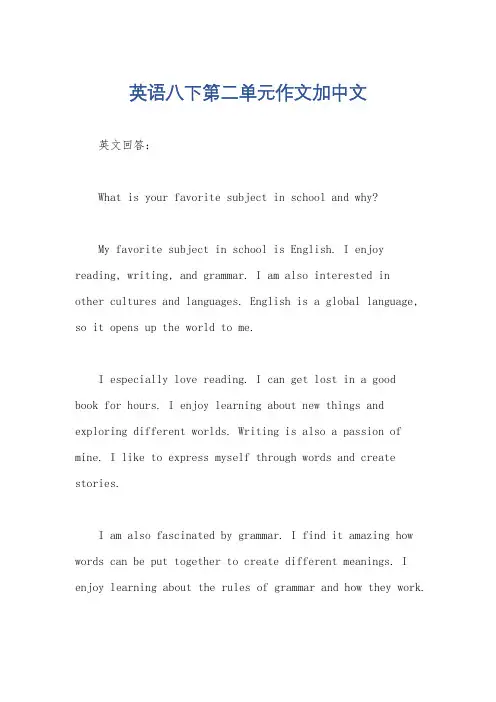 英语八下第二单元作文加中文

英文回答：

What is your favorite subject in school and why?

My favorite subject in school is English. I enjoy reading, writing, and grammar. I am also interested in other cultures and languages. English is a global language, so it opens up the world to me.

I especially love reading. I can get lost in a good book for hours. I enjoy learning about new things and exploring different worlds. Writing is also a passion of mine. I like to express myself through words and create stories.

I am also fascinated by grammar. I find it amazing how words can be put together to create different meanings. I enjoy learning about the rules of grammar and how they work.